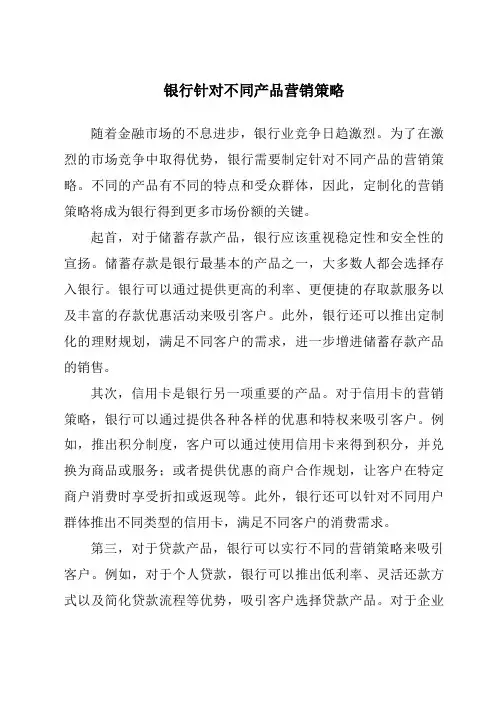 银行针对不同产品营销策略

随着金融市场的不息进步，银行业竞争日趋激烈。为了在激烈的市场竞争中取得优势，银行需要制定针对不同产品的营销策略。不同的产品有不同的特点和受众群体，因此，定制化的营销策略将成为银行得到更多市场份额的关键。

起首，对于储蓄存款产品，银行应该重视稳定性和安全性的宣扬。储蓄存款是银行最基本的产品之一，大多数人都会选择存入银行。银行可以通过提供更高的利率、更便捷的存取款服务以及丰富的存款优惠活动来吸引客户。此外，银行还可以推出定制化的理财规划，满足不同客户的需求，进一步增进储蓄存款产品的销售。

其次，信用卡是银行另一项重要的产品。对于信用卡的营销策略，银行可以通过提供各种各样的优惠和特权来吸引客户。例如，推出积分制度，客户可以通过使用信用卡来得到积分，并兑换为商品或服务；或者提供优惠的商户合作规划，让客户在特定商户消费时享受折扣或返现等。此外，银行还可以针对不同用户群体推出不同类型的信用卡，满足不同客户的消费需求。

第三，对于贷款产品，银行可以实行不同的营销策略来吸引客户。例如，对于个人贷款，银行可以推出低利率、灵活还款方式以及简化贷款流程等优势，吸引客户选择贷款产品。对于企业